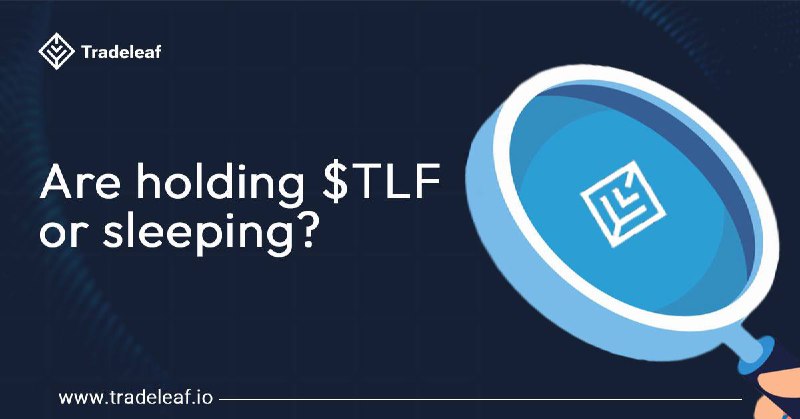 Tradeleaf

Are holding \$TLF or sleeping?

www.tradeleaf.io